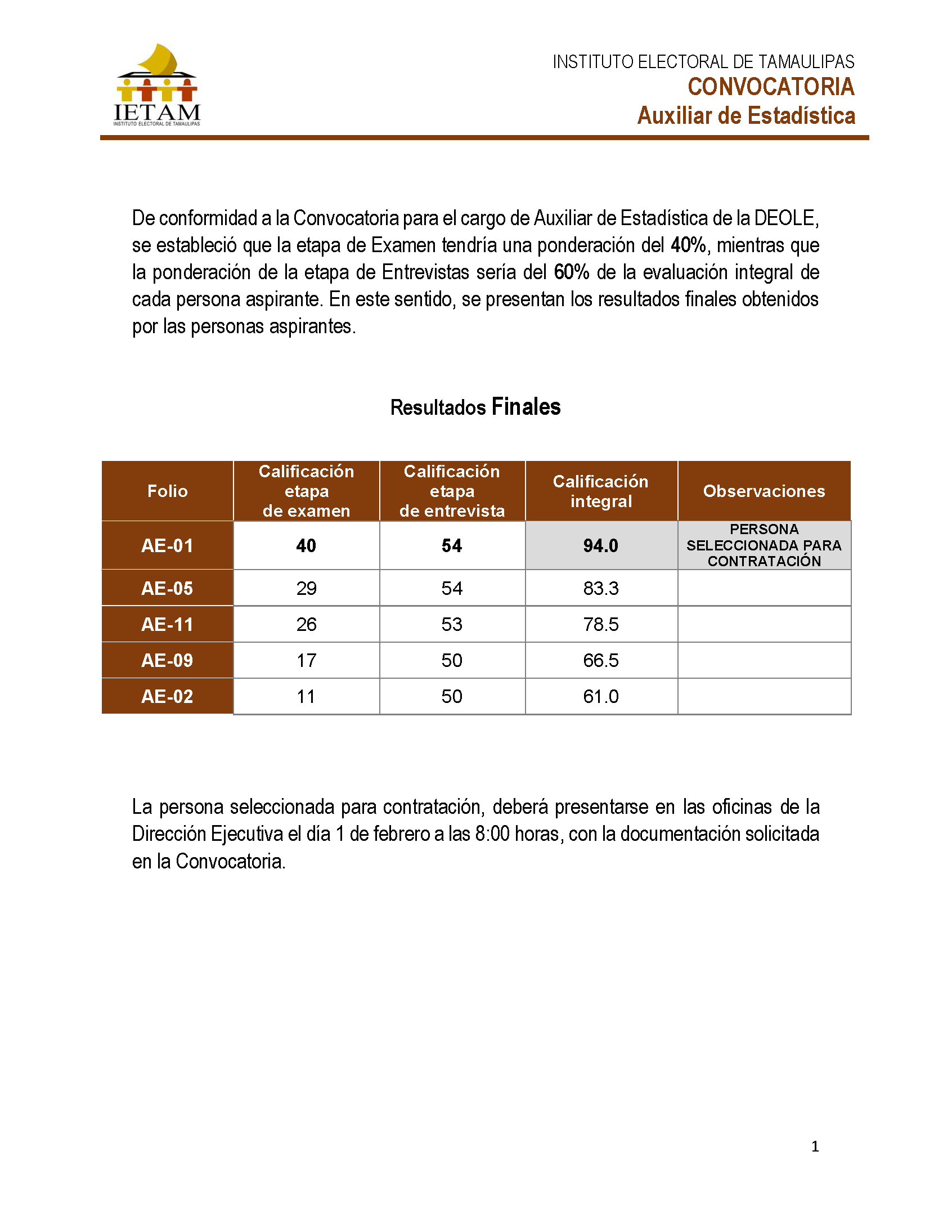 IETAM
INSTITUTO ELECTORAL DE TAMAULIPAS

INSTITUTO ELECTORAL DE TAMAULIPAS
CONVOCATORIA
Auxiliar de Estadística

De conformidad a la Convocatoria para el cargo de Auxiliar de Estadística de la DEOLE, se estableció que la etapa de Examen tendría una ponderación del 40%, mientras que la ponderación de la etapa de Entrevistas sería del 60% de la evaluación integral de cada persona aspirante. En este sentido, se presentan los resultados finales obtenidos por las personas aspirantes.

Resultados Finales

| Folio | Calificación etapa de examen | Calificación etapa de entrevista | Calificación integral | Observaciones |
|---|---|---|---|---|
| AE-01 | 40 | 54 | 94.0 | PERSONA SELECCIONADA PARA CONTRATACIÓN |
| AE-05 | 29 | 54 | 83.3 | |
| AE-11 | 26 | 53 | 78.5 | |
| AE-09 | 17 | 50 | 66.5 | |
| AE-02 | 11 | 50 | 61.0 | |

La persona seleccionada para contratación, deberá presentarse en las oficinas de la Dirección Ejecutiva el día 1 de febrero a las 8:00 horas, con la documentación solicitada en la Convocatoria.

1